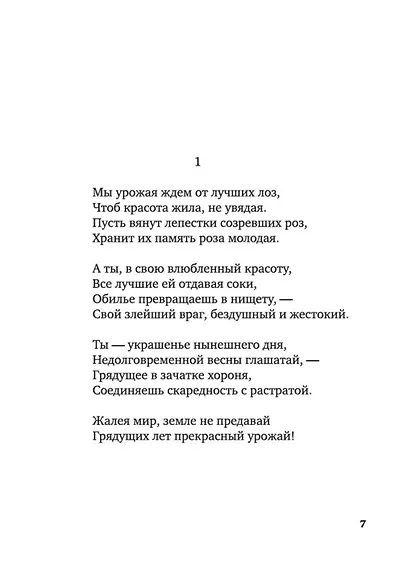 1

Мы урожая ждем от лучших лоз,
Чтоб красота жила, не увядая.
Пусть вянут лепестки созревших роз,
Хранит их память роза молодая.

А ты, в свою влюбленный красоту,
Все лучшие ей отдавая соки,
Обилье превращаешь в нищету, —
Свой злейший враг, бездушный и жестокий.

Ты — украшенье нынешнего дня,
Недолговременной весны глашатай, —
Грядущее в зачатке хороня,
Соединяешь скаредность с растратой.

Жалея мир, земле не предавай
Грядущих лет прекрасный урожай!

7